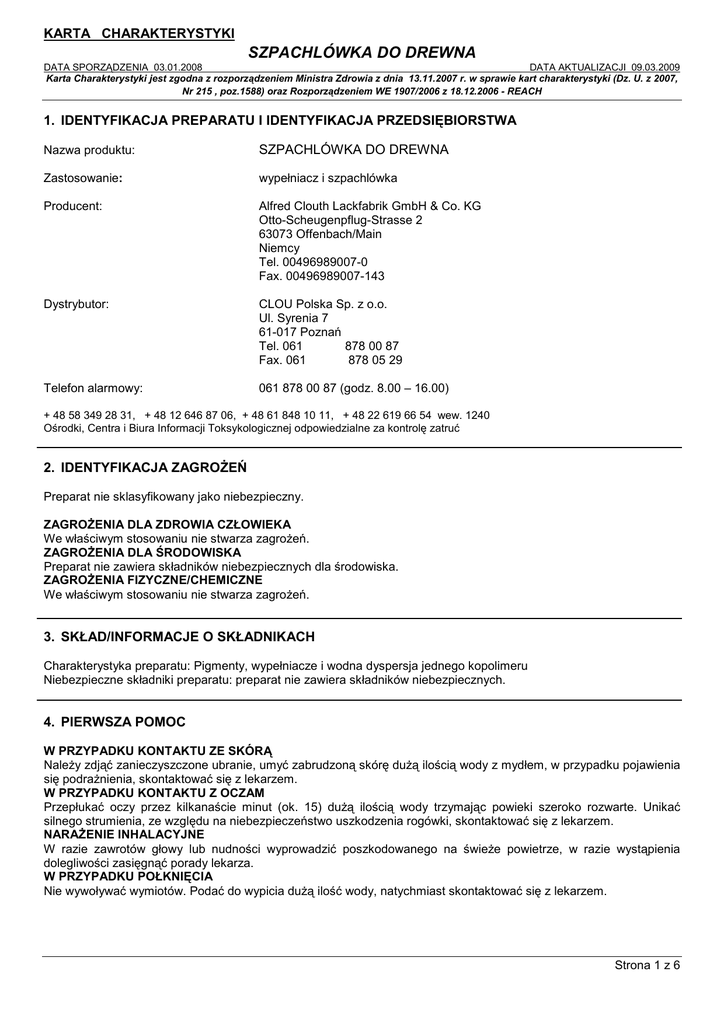 KARTA CHARAKTERYSTYKI

SZPACHLÓWKA DO DREWNA

DATA SPORZĄDZENIA 03.01.2008

DATA AKTUALIZACJI 09.03.2009

Karta Charakterystyki jest zgodna z rozporządzeniem Ministra Zdrowia z dnia 13.11.2007 r. w sprawie kart charakterystyki (Dz. U. z 2007, Nr 215 , poz.1588) oraz Rozporządzeniem WE 1907/2006 z 18.12.2006 - REACH

1. IDENTYFIKACJA PREPARATU I IDENTYFIKACJA PRZEDSIĘBIORSTWA

Nazwa produktu: SZPACHLÓWKA DO DREWNA

Zastosowanie: wypełniacz i szpachlówka

Producent: Alfred Clouth Lackfabrik GmbH & Co. KG
Otto-Scheugenpflug-Strasse 2
63073 Offenbach/Main
Niemcy
Tel. 00496989007-0
Fax. 00496989007-143

Dystrybutor: CLOU Polska Sp. z o.o.
Ul. Syrenia 7
61-017 Poznań
Tel. 061 878 00 87
Fax. 061 878 05 29

Telefon alarmowy: 061 878 00 87 (godz. 8.00 – 16.00)

+ 48 58 349 28 31, + 48 12 646 87 06, + 48 61 848 10 11, + 48 22 619 66 54 wew. 1240
Ośrodki, Centra i Biura Informacji Toksykologicznej odpowiedzialne za kontrolę zatruć

2. IDENTYFIKACJA ZAGROŻEŃ

Preparat nie sklasyfikowany jako niebezpieczny.

ZAGROŻENIA DLA ZDROWIA CZŁOWIEKA
We właściwym stosowaniu nie stwarza zagrożeń.
ZAGROŻENIA DLA ŚRODOWISKA
Preparat nie zawiera składników niebezpiecznych dla środowiska.
ZAGROŻENIA FIZYCZNE/CHEMICZNE
We właściwym stosowaniu nie stwarza zagrożeń.

3. SKŁAD/INFORMACJE O SKŁADNIKACH

Charakterystyka preparatu: Pigmenty, wypełniacze i wodna dyspersja jednego kopolimeru
Niebezpieczne składniki preparatu: preparat nie zawiera składników niebezpiecznych.

4. PIERWSZA POMOC

W PRZYPADKU KONTAKTU ZE SKÓRĄ
Należy zdjąć zanieczyszczone ubranie, umyć zabrudzoną skórę dużą ilością wody z mydłem, w przypadku pojawienia się podrażnienia, skontaktować się z lekarzem.
W PRZYPADKU KONTAKTU Z OCZAM
Przepłukać oczy przez kilkanaście minut (ok. 15) dużą ilością wody trzymając powieki szeroko rozwarte. Unikać silnego strumienia, ze względu na niebezpieczeństwo uszkodzenia rogówki, skontaktować się z lekarzem.
NARAŻENIE INHALACYJNE
W razie zawrotów głowy lub nudności wyprowadzić poszkodowanego na świeże powietrze, w razie wystąpienia dolegliwości zasięgnąć porady lekarza.
W PRZYPADKU POŁKNIĘCIA
Nie wywoływać wymiotów. Podać do wypicia dużą ilość wody, natychmiast skontaktować się z lekarzem.

Strona 1 z 6